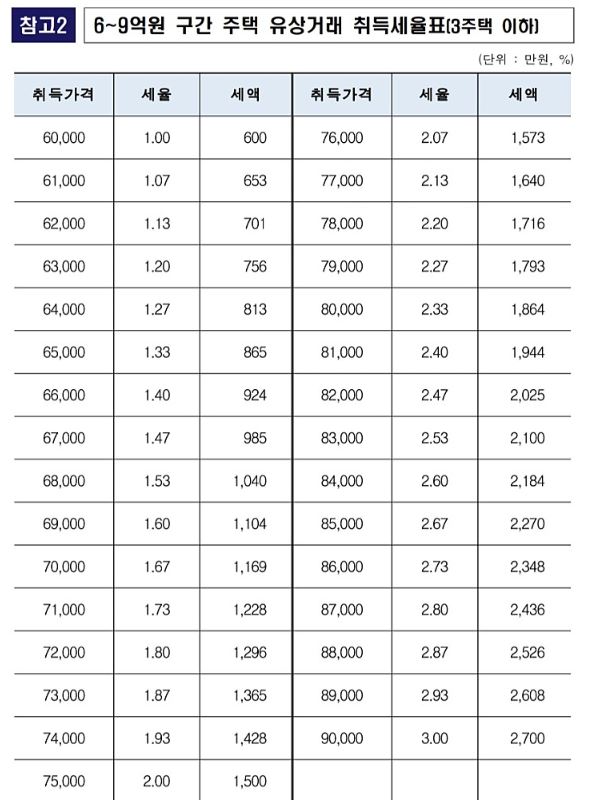 참고2 6~9억원 구간 주택 유상거래 취득세율표(3주택 이하)

(단위 : 만원, %)

| 취득가격 | 세율 | 세액 | 취득가격 | 세율 | 세액 |
|---|---|---|---|---|---|
| 60,000 | 1.00 | 600 | 76,000 | 2.07 | 1,573 |
| 61,000 | 1.07 | 653 | 77,000 | 2.13 | 1,640 |
| 62,000 | 1.13 | 701 | 78,000 | 2.20 | 1,716 |
| 63,000 | 1.20 | 756 | 79,000 | 2.27 | 1,793 |
| 64,000 | 1.27 | 813 | 80,000 | 2.33 | 1,864 |
| 65,000 | 1.33 | 865 | 81,000 | 2.40 | 1,944 |
| 66,000 | 1.40 | 924 | 82,000 | 2.47 | 2,025 |
| 67,000 | 1.47 | 985 | 83,000 | 2.53 | 2,100 |
| 68,000 | 1.53 | 1,040 | 84,000 | 2.60 | 2,184 |
| 69,000 | 1.60 | 1,104 | 85,000 | 2.67 | 2,270 |
| 70,000 | 1.67 | 1,169 | 86,000 | 2.73 | 2,348 |
| 71,000 | 1.73 | 1,228 | 87,000 | 2.80 | 2,436 |
| 72,000 | 1.80 | 1,296 | 88,000 | 2.87 | 2,526 |
| 73,000 | 1.87 | 1,365 | 89,000 | 2.93 | 2,608 |
| 74,000 | 1.93 | 1,428 | 90,000 | 3.00 | 2,700 |
| 75,000 | 2.00 | 1,500 | | | |